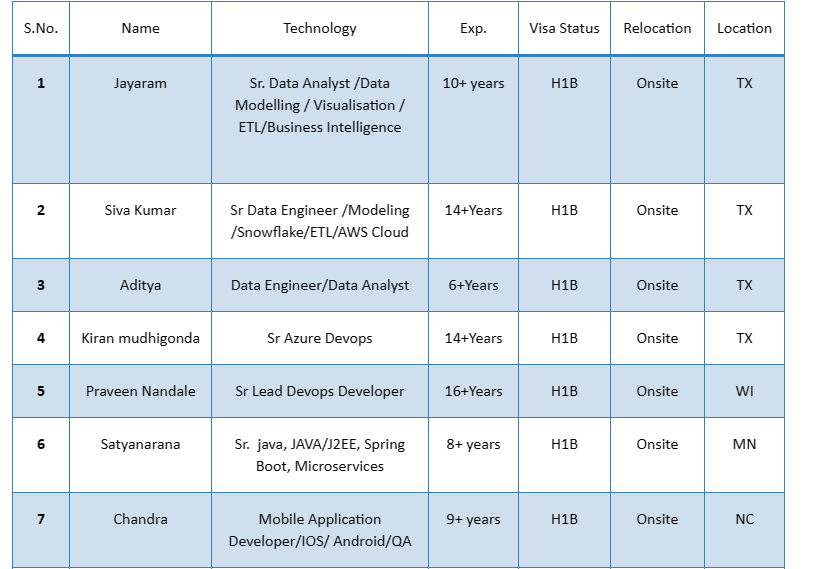 | S.No. | Name | Technology | Exp. | Visa Status | Relocation | Location |
|---|---|---|---|---|---|---|
| 1 | Jayaram | Sr. Data Analyst /Data Modelling / Visualisation / ETL/Business Intelligence | 10+ years | H1B | Onsite | TX |
| 2 | Siva Kumar | Sr Data Engineer /Modeling /Snowflake/ETL/AWS Cloud | 14+Years | H1B | Onsite | TX |
| 3 | Aditya | Data Engineer/Data Analyst | 6+Years | H1B | Onsite | TX |
| 4 | Kiran mudhigonda | Sr Azure Devops | 14+Years | H1B | Onsite | TX |
| 5 | Praveen Nandale | Sr Lead Devops Developer | 16+Years | H1B | Onsite | WI |
| 6 | Satyanarana | Sr. java, JAVA/J2EE, Spring Boot, Microservices | 8+ years | H1B | Onsite | MN |
| 7 | Chandra | Mobile Application Developer/IOS/ Android/QA | 9+ years | H1B | Onsite | NC |